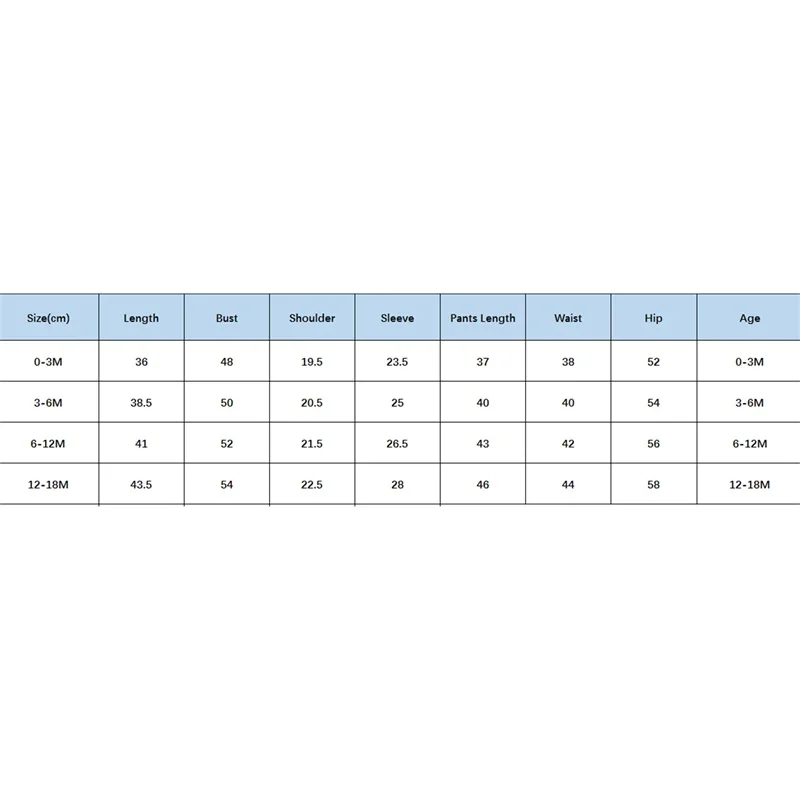 | Size(cm) | Length | Bust | Shoulder | Sleeve | Pants Length | Waist | Hip | Age |
|---|---|---|---|---|---|---|---|---|
| 0-3M | 36 | 48 | 19.5 | 23.5 | 37 | 38 | 52 | 0-3M |
| 3-6M | 38.5 | 50 | 20.5 | 25 | 40 | 40 | 54 | 3-6M |
| 6-12M | 41 | 52 | 21.5 | 26.5 | 43 | 42 | 56 | 6-12M |
| 12-18M | 43.5 | 54 | 22.5 | 28 | 46 | 44 | 58 | 12-18M |